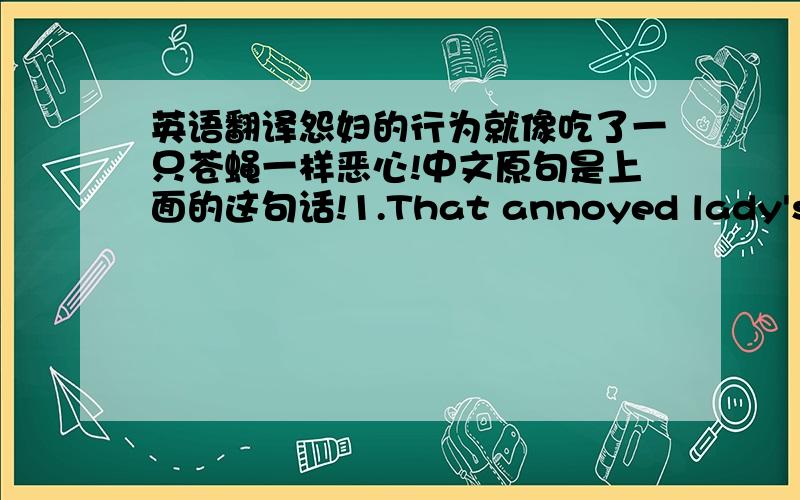 英语翻译怨妇的行为就像吃了一只苍蝇一样恶心!中文原句是上面的这句话!1.That annoyed lady's